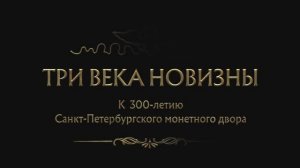 ТРИ ВЕКА НОВИЗНЫ

К 300-летию
Санкт-Петербургского монетного двора